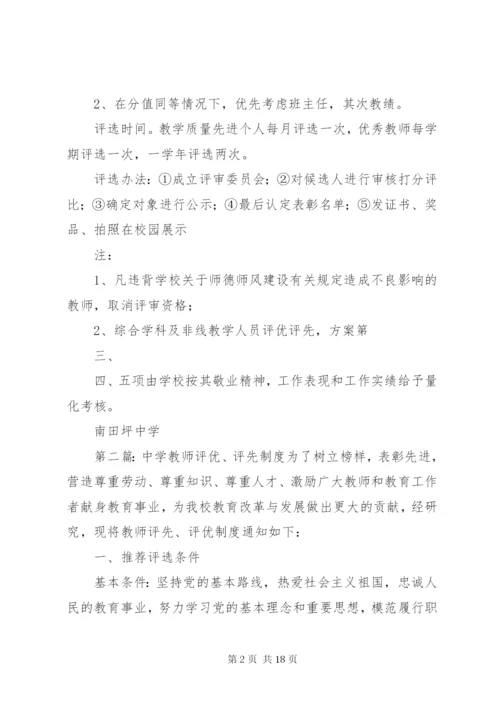 2、在分值同等情况下，优先考虑班主任，其次教绩。

评选时间。教学质量先进个人每月评选一次，优秀教师每学期评选一次，一学年评选两次。

评选办法：①成立评审委员会；②对候选人进行审核打分评比；③确定对象进行公示；④最后认定表彰名单；⑤发证书、奖品、拍照在校园展示

注：

1、凡违背学校关于师德师风建设有关规定造成不良影响的教师，取消评审资格；

2、综合学科及非线教学人员评优评先，方案第

三、

四、五项由学校按其敬业精神，工作表现和工作实绩给予量化考核。

南田坪中学

第二篇：中学教师评优、评先制度为了树立榜样，表彰先进，营造尊重劳动、尊重知识、尊重人才、激励广大教师和教育工作者献身教育事业，为我校教育改革与发展做出更大的贡献，经研究，现将教师评先、评优制度通知如下：

一、推荐评选条件

基本条件：坚持党的基本路线，热爱社会主义祖国，忠诚人民的教育事业，努力学习党的基本理念和重要思想，模范履行职

第 2 页 共 18 页